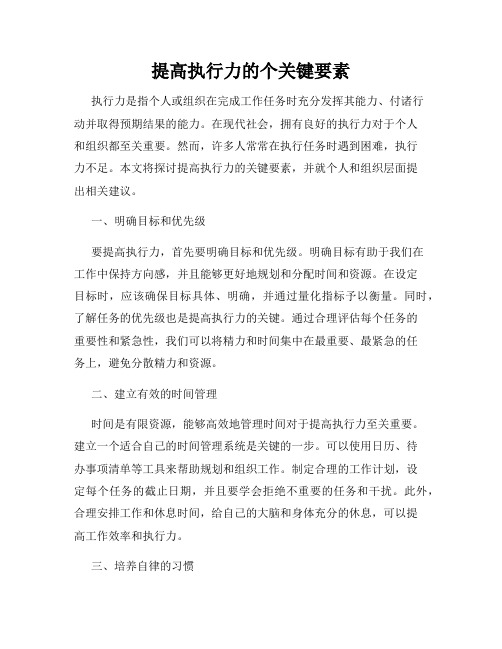 提高执行力的个关键要素

执行力是指个人或组织在完成工作任务时充分发挥其能力、付诸行动并取得预期结果的能力。在现代社会，拥有良好的执行力对于个人和组织都至关重要。然而，许多人常常在执行任务时遇到困难，执行力不足。本文将探讨提高执行力的关键要素，并就个人和组织层面提出相关建议。

一、明确目标和优先级

要提高执行力，首先要明确目标和优先级。明确目标有助于我们在工作中保持方向感，并且能够更好地规划和分配时间和资源。在设定目标时，应该确保目标具体、明确，并通过量化指标予以衡量。同时，了解任务的优先级也是提高执行力的关键。通过合理评估每个任务的重要性和紧急性，我们可以将精力和时间集中在最重要、最紧急的任务上，避免分散精力和资源。

二、建立有效的时间管理

时间是有限资源，能够高效地管理时间对于提高执行力至关重要。建立一个适合自己的时间管理系统是关键的一步。可以使用日历、待办事项清单等工具来帮助规划和组织工作。制定合理的工作计划，设定每个任务的截止日期，并且要学会拒绝不重要的任务和干扰。此外，合理安排工作和休息时间，给自己的大脑和身体充分的休息，可以提高工作效率和执行力。

三、培养自律的习惯